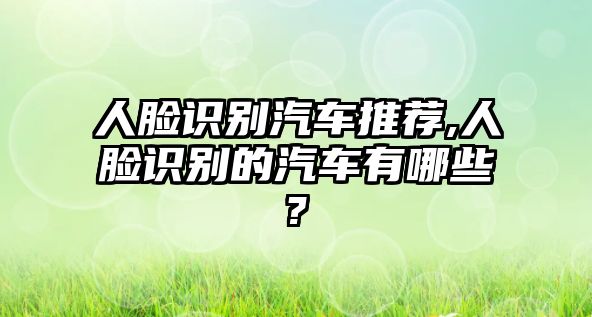 人脸识别汽车推荐,人脸识别的汽车有哪些?